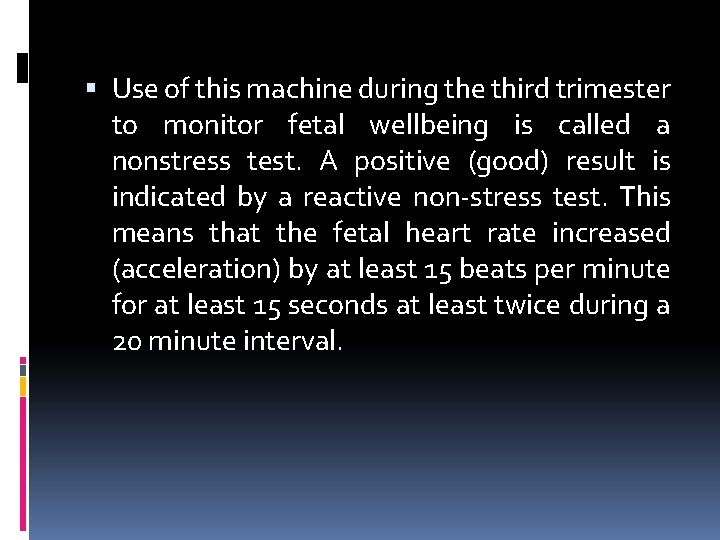 ▪ Use of this machine during the third trimester to monitor fetal wellbeing is called a nonstress test. A positive (good) result is indicated by a reactive non-stress test. This means that the fetal heart rate increased (acceleration) by at least 15 beats per minute for at least 15 seconds at least twice during a 20 minute interval.